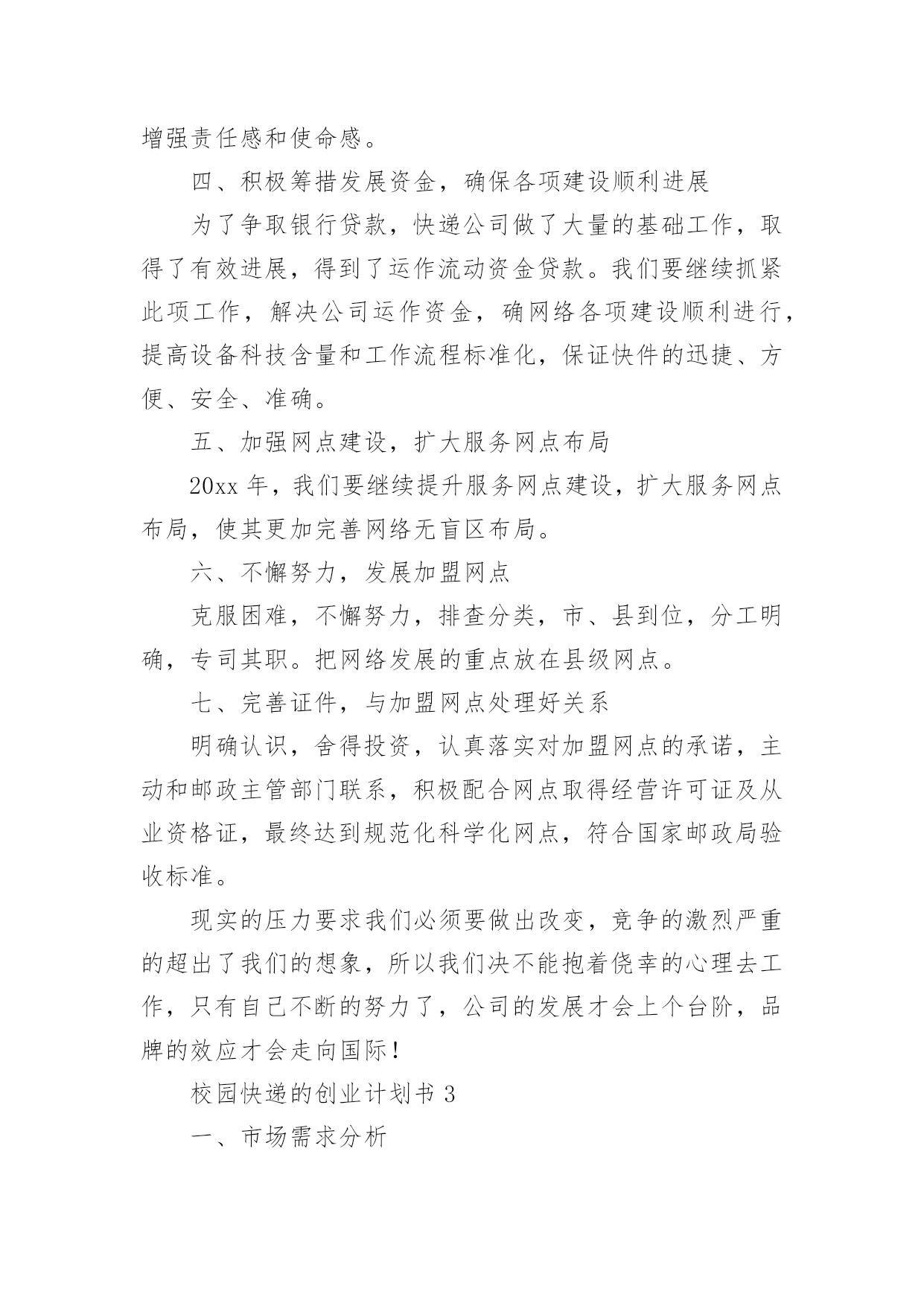 增强责任感和使命感。

四、积极筹措发展资金，确保各项建设顺利进展

为了争取银行贷款，快递公司做了大量的基础工作，取得了有效进展，得到了运作流动资金贷款。我们要继续抓紧此项工作，解决公司运作资金，确网络各项建设顺利进行，提高设备科技含量和工作流程标准化，保证快件的迅捷、方便、安全、准确。

五、加强网点建设，扩大服务网点布局

20xx 年，我们要继续提升服务网点建设，扩大服务网点布局，使其更加完善网络无盲区布局。

六、不懈努力，发展加盟网点

克服困难，不懈努力，排查分类，市、县到位，分工明确，专司其职。把网络发展的重点放在县级网点。

七、完善证件，与加盟网点处理好关系

明确认识，舍得投资，认真落实对加盟网点的承诺，主动和邮政主管部门联系，积极配合网点取得经营许可证及从业资格证，最终达到规范化科学化网点，符合国家邮政局验收标准。

现实的压力要求我们必须要做出改变，竞争的激烈严重的超出了我们的想象，所以我们决不能抱着侥幸的心理去工作，只有自己不断的努力了，公司的发展才会上个台阶，品牌的效应才会走向国际！

校园快递的创业计划书 3

一、市场需求分析